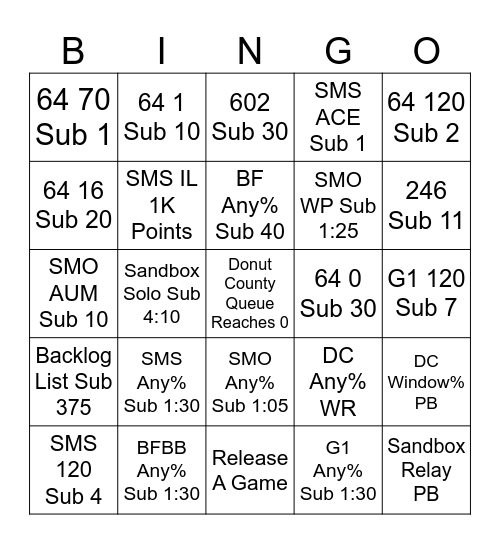 | B | I | N | G | O |
|---|---|---|---|---|
| 64 70 Sub 1 | 64 1 Sub 10 | 602 Sub 30 | SMS ACE Sub 1 | 64 120 Sub 2 |
| 64 16 Sub 20 | SMS IL 1K Points | BF Any% Sub 40 | SMO WP Sub 1:25 | 246 Sub 11 |
| SMO AUM Sub 10 | Sandbox Solo Sub 4:10 | Donut County Queue Reaches 0 | 64 0 Sub 30 | G1 120 Sub 7 |
| Backlog List Sub 375 | SMS Any% Sub 1:30 | SMO Any% Sub 1:05 | DC Any% WR | DC Window% PB |
| SMS 120 Sub 4 | BFBB Any% Sub 1:30 | Release A Game | G1 Any% Sub 1:30 | Sandbox Relay PB |